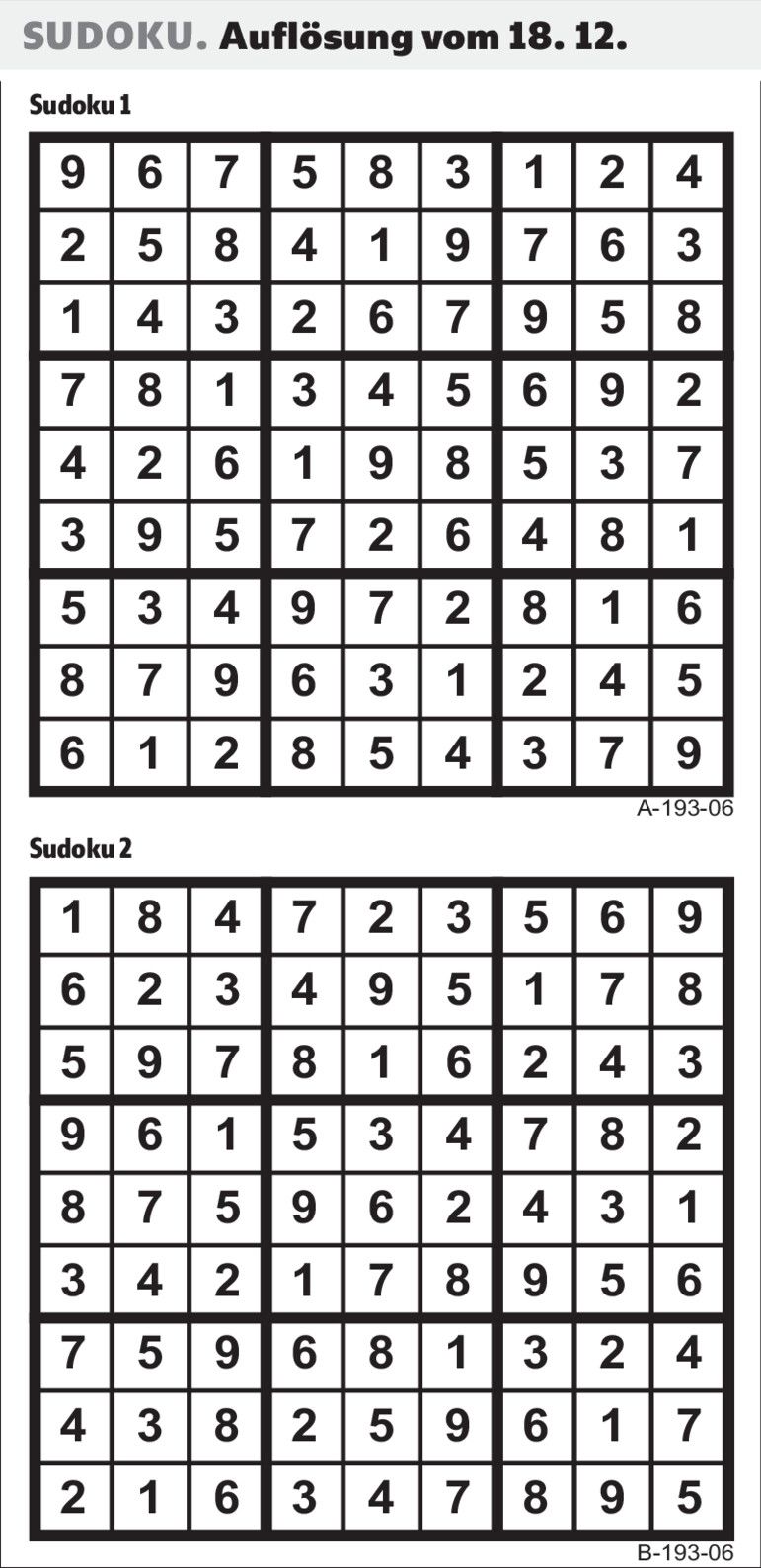 SUDOKU. Auflösung vom 18. 12.

Sudoku 1

| 9 | 6 | 7 | 5 | 8 | 3 | 1 | 2 | 4 |
|---|---|---|---|---|---|---|---|---|
| 2 | 5 | 8 | 4 | 1 | 9 | 7 | 6 | 3 |
| 1 | 4 | 3 | 2 | 6 | 7 | 9 | 5 | 8 |
| 7 | 8 | 1 | 3 | 4 | 5 | 6 | 9 | 2 |
| 4 | 2 | 6 | 1 | 9 | 8 | 5 | 3 | 7 |
| 3 | 9 | 5 | 7 | 2 | 6 | 4 | 8 | 1 |
| 5 | 3 | 4 | 9 | 7 | 2 | 8 | 1 | 6 |
| 8 | 7 | 9 | 6 | 3 | 1 | 2 | 4 | 5 |
| 6 | 1 | 2 | 8 | 5 | 4 | 3 | 7 | 9 |

A-193-06

Sudoku 2

| 1 | 8 | 4 | 7 | 2 | 3 | 5 | 6 | 9 |
|---|---|---|---|---|---|---|---|---|
| 6 | 2 | 3 | 4 | 9 | 5 | 1 | 7 | 8 |
| 5 | 9 | 7 | 8 | 1 | 6 | 2 | 4 | 3 |
| 9 | 6 | 1 | 5 | 3 | 4 | 7 | 8 | 2 |
| 8 | 7 | 5 | 9 | 6 | 2 | 4 | 3 | 1 |
| 3 | 4 | 2 | 1 | 7 | 8 | 9 | 5 | 6 |
| 7 | 5 | 9 | 6 | 8 | 1 | 3 | 2 | 4 |
| 4 | 3 | 8 | 2 | 5 | 9 | 6 | 1 | 7 |
| 2 | 1 | 6 | 3 | 4 | 7 | 8 | 9 | 5 |

B-193-06